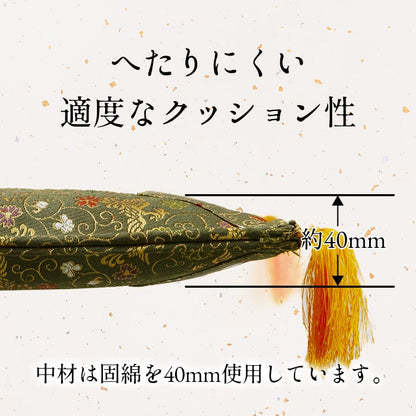 へたりにくい
適度なクッション性

約40mm

中材は固綿を40mm使用しています。